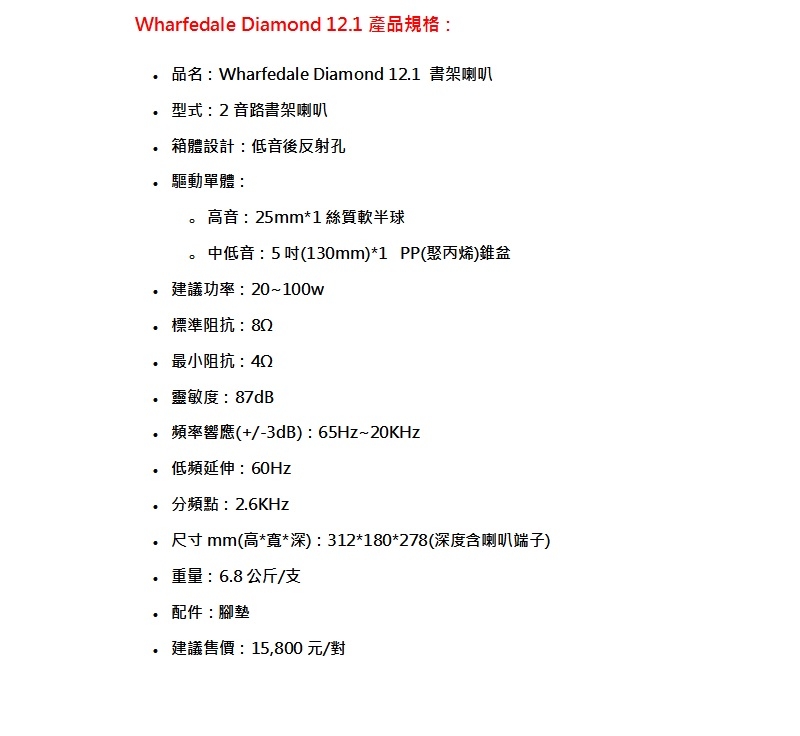 Wharfedale Diamond 12.1 產品規格：

- 品名：Wharfedale Diamond 12.1 書架喇叭
- 型式：2 音路書架喇叭
- 箱體設計：低音後反射孔
- 驅動單體：
  - 高音：25mm*1 絲質軟半球
  - 中低音：5 吋(130mm)*1 PP(聚丙烯)錐盆
- 建議功率：20~100w
- 標準阻抗：8Ω
- 最小阻抗：4Ω
- 靈敏度：87dB
- 頻率響應(+/-3dB)：65Hz~20KHz
- 低頻延伸：60Hz
- 分頻點：2.6KHz
- 尺寸 mm(高*寬*深)：312*180*278(深度含喇叭端子)
- 重量：6.8 公斤/支
- 配件：腳墊
- 建議售價：15,800 元/對